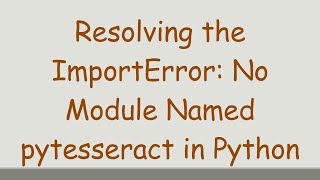 Resolving the ImportError: No Module Named pytesseract in Python